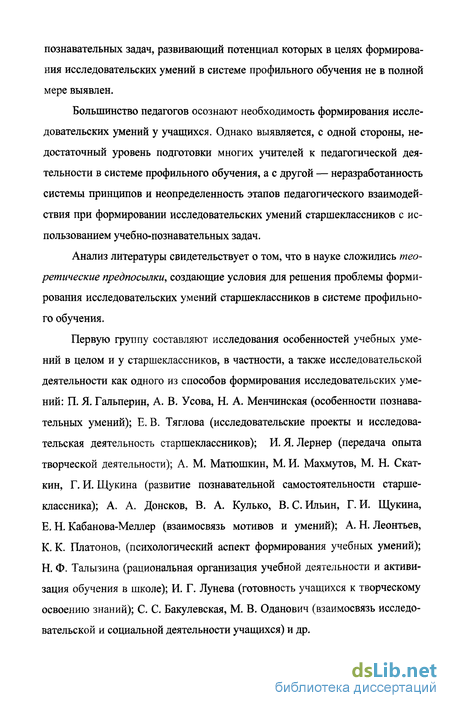 познавательных задач, развивающий потенциал которых в целях формирования исследовательских умений в системе профильного обучения не в полной мере выявлен.

Большинство педагогов осознают необходимость формирования исследовательских умений у учащихся. Однако выявляется, с одной стороны, недостаточный уровень подготовки многих учителей к педагогической деятельности в системе профильного обучения, а с другой — неразработанность системы принципов и неопределенность этапов педагогического взаимодействия при формировании исследовательских умений старшеклассников с использованием учебно-познавательных задач.

Анализ литературы свидетельствует о том, что в науке сложились теоретические предпосылки, создающие условия для решения проблемы формирования исследовательских умений старшеклассников в системе профильного обучения.

Первую группу составляют исследования особенностей учебных умений в целом и у старшеклассников, в частности, а также исследовательской деятельности как одного из способов формирования исследовательских умений: П. Я. Гальперин, А. В. Усова, Н. А. Менчинская (особенности познавательных умений); Е. В. Тяглова (исследовательские проекты и исследовательская деятельность старшеклассников); И. Я. Лернер (передача опыта творческой деятельности); А. М. Матюшкин, М. И. Махмутов, М. Н. Скаткин, Г. И. Щукина (развитие познавательной самостоятельности старшеклассника); А. А. Донсков, В. А. Кулько, В. С. Ильин, Г. И. Щукина, Е. Н. Кабанова-Меллер (взаимосвязь мотивов и умений); А. Н. Леонтьев, К. К. Платонов, (психологический аспект формирования учебных умений); Н. Ф. Талызина (рациональная организация учебной деятельности и активизация обучения в школе); И. Г. Лунева (готовность учащихся к творческому освоению знаний); С. С. Бакулевская, М. В. Оданович (взаимосвязь исследовательской и социальной деятельности учащихся) и др.

dsLib.net
библиотека диссертаций